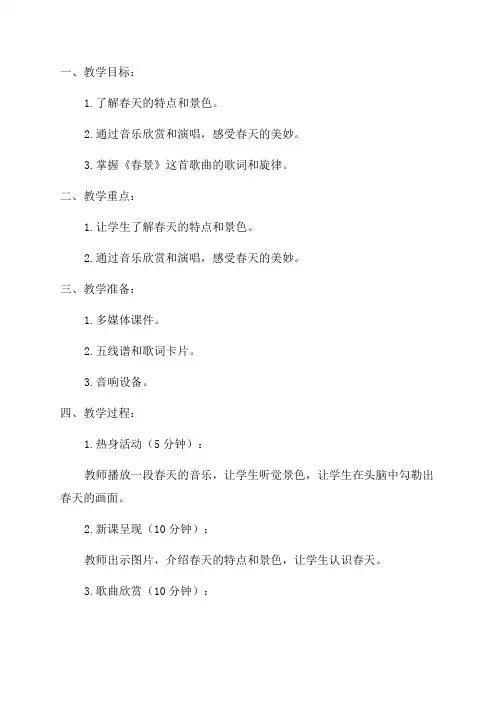 一、教学目标：

1. 了解春天的特点和景色。

2. 通过音乐欣赏和演唱，感受春天的美妙。

3. 掌握《春景》这首歌曲的歌词和旋律。

二、教学重点：

1. 让学生了解春天的特点和景色。

2. 通过音乐欣赏和演唱，感受春天的美妙。

三、教学准备：

1. 多媒体课件。

2. 五线谱和歌词卡片。

3. 音响设备。

四、教学过程：

1. 热身活动（5 分钟）：

教师播放一段春天的音乐，让学生听觉景色，让学生在头脑中勾勒出春天的画面。

2. 新课呈现（10 分钟）：

教师出示图片，介绍春天的特点和景色，让学生认识春天。

3. 歌曲欣赏（10 分钟）：